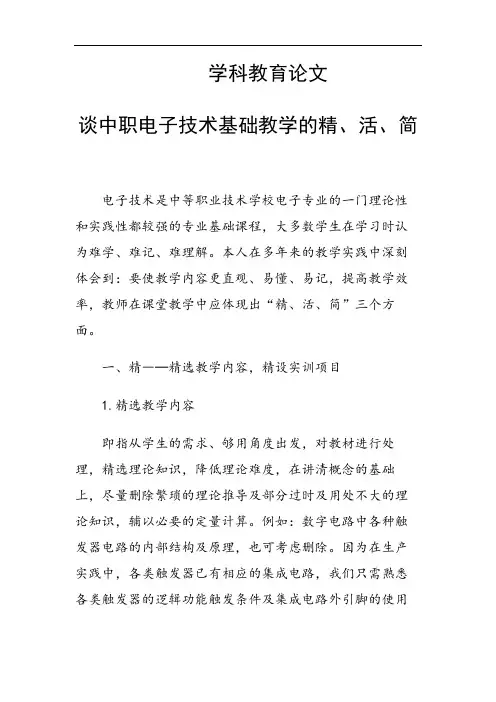 学科教育论文

谈中职电子技术基础教学的精、活、简

电子技术是中等职业技术学校电子专业的一门理论性和实践性都较强的专业基础课程，大多数学生在学习时认为难学、难记、难理解。本人在多年来的教学实践中深刻体会到：要使教学内容更直观、易懂、易记，提高教学效率，教师在课堂教学中应体现出“精、活、简”三个方面。

一、精——精选教学内容，精设实训项目

1. 精选教学内容

即指从学生的需求、够用角度出发，对教材进行处理，精选理论知识，降低理论难度，在讲清概念的基础上，尽量删除繁琐的理论推导及部分过时及用处不大的理论知识，辅以必要的定量计算。例如：数字电路中各种触发器电路的内部结构及原理，也可考虑删除。因为在生产实践中，各类触发器已有相应的集成电路，我们只需熟悉各类触发器的逻辑功能触发条件及集成电路外引脚的使用